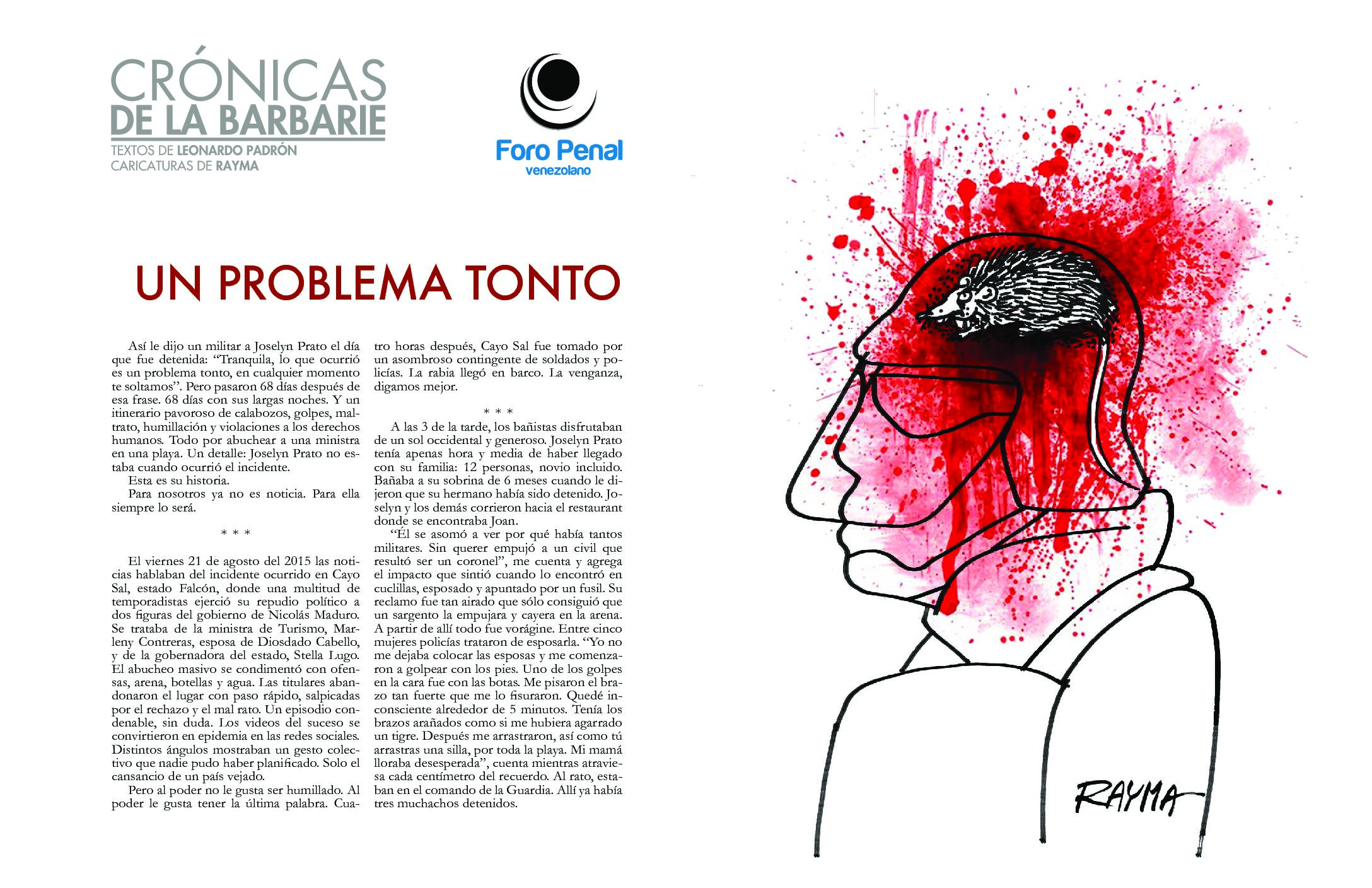 CRÓNICAS
DE LA BARBARIE
TEXTOS DE LEONARDO PADRÓN
CARICATURAS DE RAYMA

Foro Penal
venezolano

UN PROBLEMA TONTO

Así le dijo un militar a Joselyn Prato el día que fue detenida: "Tranquila, lo que ocurrió es un problema tonto, en cualquier momento te soltamos". Pero pasaron 68 días después de esa frase. 68 días con sus largas noches. Y un itinerario pavoroso de calabozos, golpes, maltrato, humillación y violaciones a los derechos humanos. Todo por abuchear a una ministra en una playa. Un detalle: Joselyn Prato no estaba cuando ocurrió el incidente.

Esta es su historia.

Para nosotros ya no es noticia. Para ella siempre lo será.

* * *

El viernes 21 de agosto del 2015 las noticias hablaban del incidente ocurrido en Cayo Sal, estado Falcón, donde una multitud de temporadistas ejerció su repudio político a dos figuras del gobierno de Nicolás Maduro. Se trataba de la ministra de Turismo, Marleny Contreras, esposa de Diosdado Cabello, y de la gobernadora del estado, Stella Lugo. El abucheo masivo se condimentó con ofensas, arena, botellas y agua. Las titulares abandonaron el lugar con paso rápido, salpicadas por el rechazo y el mal rato. Un episodio condenable, sin duda. Los videos del suceso se convirtieron en epidemia en las redes sociales. Distintos ángulos mostraban un gesto colectivo que nadie pudo haber planificado. Solo el cansancio de un país vejado.

Pero al poder no le gusta ser humillado. Al poder le gusta tener la última palabra. Cuatro horas después, Cayo Sal fue tomado por un asombroso contingente de soldados y policías. La rabia llegó en barco. La venganza, digamos mejor.

* * *

A las 3 de la tarde, los bañistas disfrutaban de un sol occidental y generoso. Joselyn Prato tenía apenas hora y media de haber llegado con su familia: 12 personas, novio incluido. Bañaba a su sobrina de 6 meses cuando le dijeron que su hermano había sido detenido. Joselyn y los demás corrieron hacia el restaurant donde se encontraba Joan.

"Él se asomó a ver por qué había tantos militares. Sin querer empujó a un civil que resultó ser un coronel", me cuenta y agrega el impacto que sintió cuando lo encontró en cuclillas, esposado y apuntado por un fusil. Su reclamo fue tan airado que sólo consiguió que un sargento la empujara y cayera en la arena. A partir de allí todo fue vorágine. Entre cinco mujeres policías trataron de esposarla. "Yo no me dejaba colocar las esposas y me comenzaron a golpear con los pies. Uno de los golpes en la cara fue con las botas. Me pisaron el brazo tan fuerte que me lo fisuraron. Quedé inconsciente alrededor de 5 minutos. Tenía los brazos arañados como si me hubiera agarrado un tigre. Después me arrastraron, así como tú arrastras una silla, por toda la playa. Mi mamá lloraba desesperada", cuenta mientras atraviesa cada centímetro del recuerdo. Al rato, estaban en el comando de la Guardia. Allí ya había tres muchachos detenidos.

RAYMA